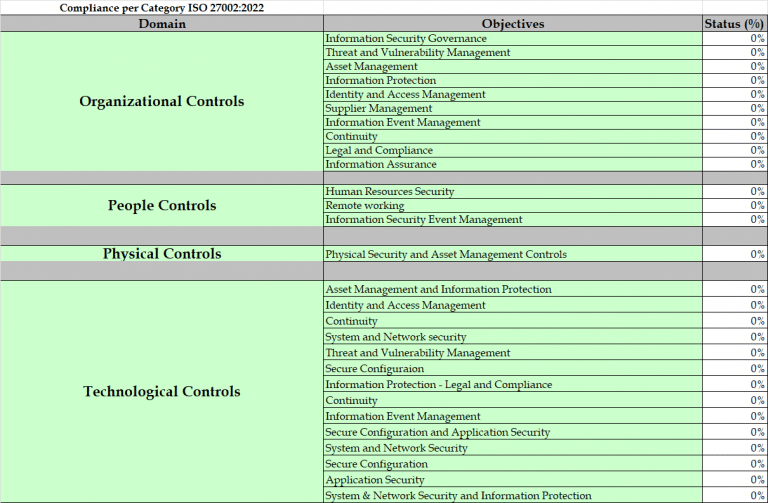 Compliance per Category ISO 27002:2022

| Domain | Objectives | Status (%) |
|---|---|---|
| Organizational Controls | Information Security Governance | 0% |
| | Threat and Vulnerability Management | 0% |
| | Asset Management | 0% |
| | Information Protection | 0% |
| | Identity and Access Management | 0% |
| | Supplier Management | 0% |
| | Information Event Management | 0% |
| | Continuity | 0% |
| | Legal and Compliance | 0% |
| | Information Assurance | 0% |
| | | |
| People Controls | Human Resources Security | 0% |
| | Remote working | 0% |
| | Information Security Event Management | 0% |
| | | |
| Physical Controls | Physical Security and Asset Management Controls | 0% |
| | | |
| Technological Controls | Asset Management and Information Protection | 0% |
| | Identity and Access Management | 0% |
| | Continuity | 0% |
| | System and Network security | 0% |
| | Threat and Vulnerability Management | 0% |
| | Secure Configuraion | 0% |
| | Information Protection - Legal and Compliance | 0% |
| | Continuity | 0% |
| | Information Event Management | 0% |
| | Secure Configuration and Application Security | 0% |
| | System and Network Security | 0% |
| | Secure Configuration | 0% |
| | Application Security | 0% |
| | System & Network Security and Information Protection | 0% |